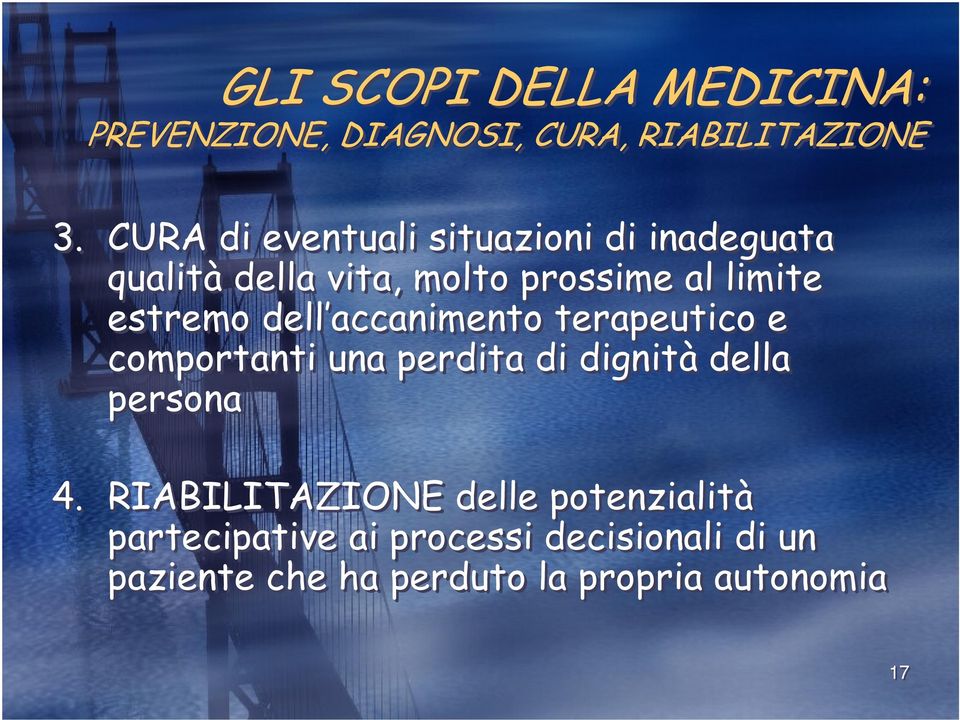 GLI SCOPI DELLA MEDICINA:
PREVENZIONE, DIAGNOSI, CURA, RIABILITAZIONE

3. CURA di eventuali situazioni di inadeguata qualità della vita, molto prossime al limite estremo dell'accanimento terapeutico e comportanti una perdita di dignità della persona

4. RIABILITAZIONE delle potenzialità partecipative ai processi decisionali di un paziente che ha perduto la propria autonomia

17